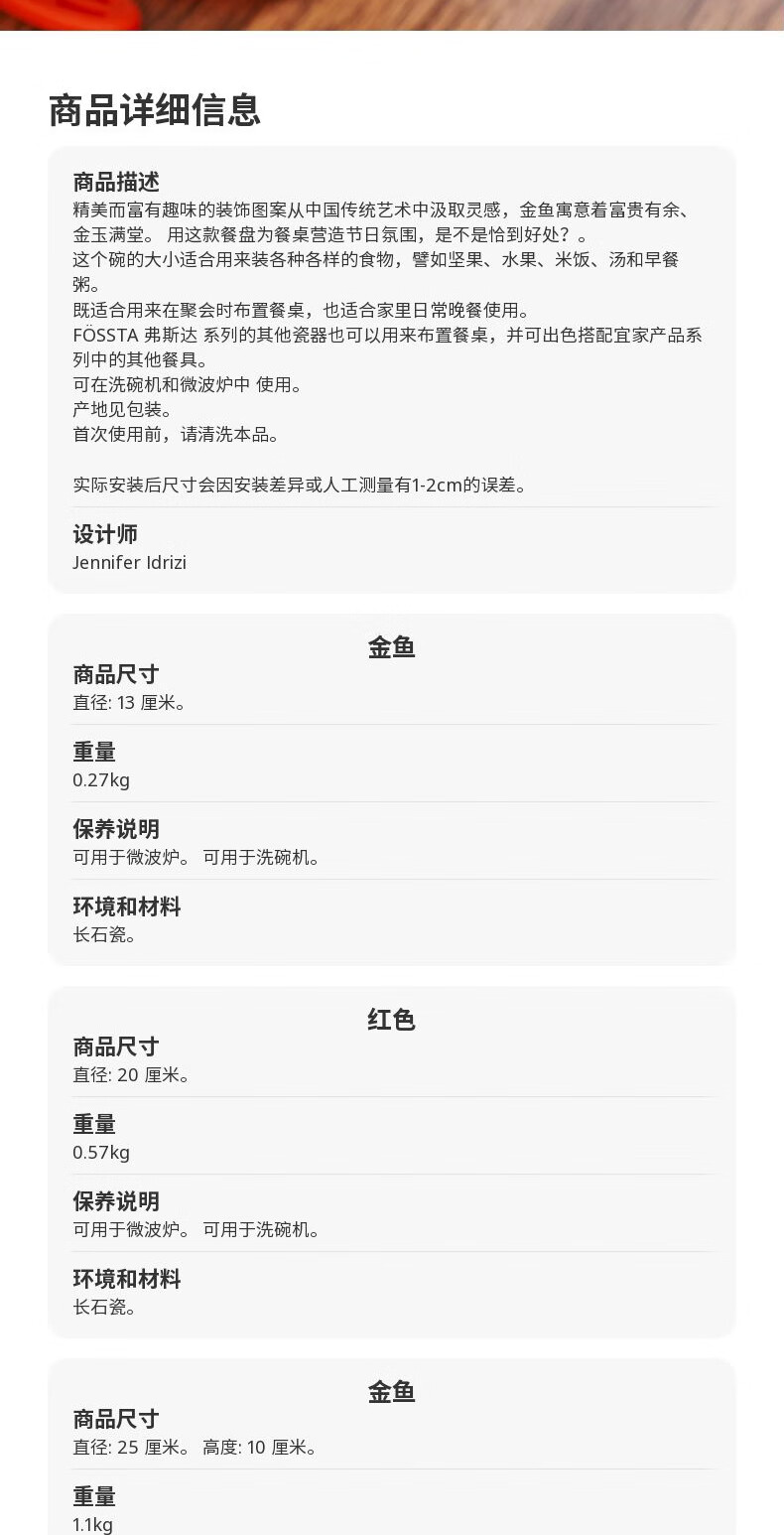 商品详细信息

商品描述
精美而富有趣味的装饰图案从中国传统艺术中汲取灵感，金鱼寓意着富贵有余、金玉满堂。 用这款餐盘为餐桌营造节日氛围，是不是恰到好处？。
这个碗的大小适合用来装各种各样的食物，譬如坚果、水果、米饭、汤和早餐粥。
既适合用来在聚会时布置餐桌，也适合家里日常晚餐使用。
FÖSSTA 弗斯达 系列的其他瓷器也可以用来布置餐桌，并可出色搭配宜家产品系列中的其他餐具。
可在洗碗机和微波炉中 使用。
产地见包装。
首次使用前，请清洗本品。

实际安装后尺寸会因安装差异或人工测量有1-2cm的误差。

设计师
Jennifer Idrizi

金鱼
商品尺寸
直径: 13 厘米。

重量
0.27kg

保养说明
可用于微波炉。 可用于洗碗机。

环境和材料
长石瓷。

红色
商品尺寸
直径: 20 厘米。

重量
0.57kg

保养说明
可用于微波炉。 可用于洗碗机。

环境和材料
长石瓷。

金鱼
商品尺寸
直径: 25 厘米。 高度: 10 厘米。

重量
1.1kg